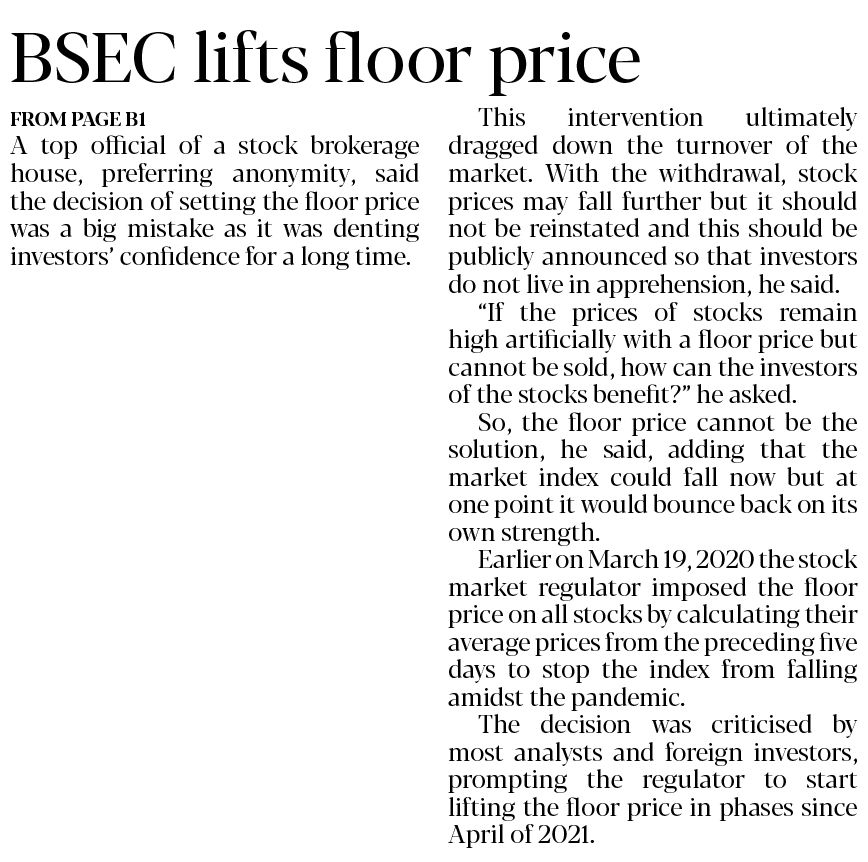 BSEC lifts floor price

FROM PAGE B1

A top official of a stock brokerage house, preferring anonymity, said the decision of setting the floor price was a big mistake as it was denting investors' confidence for a long time.

This intervention ultimately dragged down the turnover of the market. With the withdrawal, stock prices may fall further but it should not be reinstated and this should be publicly announced so that investors do not live in apprehension, he said.

"If the prices of stocks remain high artificially with a floor price but cannot be sold, how can the investors of the stocks benefit?" he asked.

So, the floor price cannot be the solution, he said, adding that the market index could fall now but at one point it would bounce back on its own strength.

Earlier on March 19, 2020 the stock market regulator imposed the floor price on all stocks by calculating their average prices from the preceding five days to stop the index from falling amidst the pandemic.

The decision was criticised by most analysts and foreign investors, prompting the regulator to start lifting the floor price in phases since April of 2021.